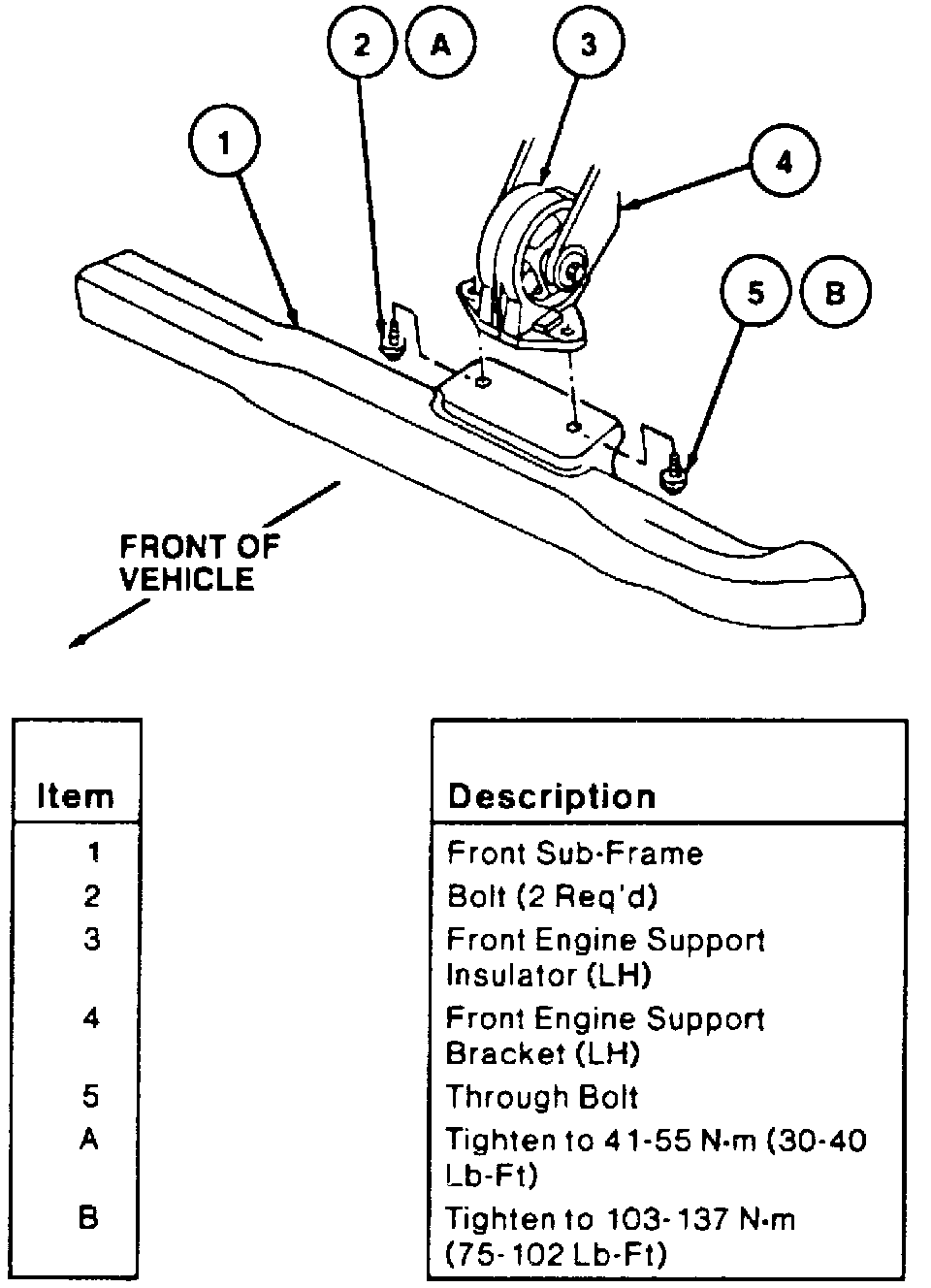 2 A 3
1
4
5 B
FRONT OF VEHICLE

| Item | Description |
|---|---|
| 1 | Front Sub-Frame |
| 2 | Bolt (2 Req'd) |
| 3 | Front Engine Support Insulator (LH) |
| 4 | Front Engine Support Bracket (LH) |
| 5 | Through Bolt |
| A | Tighten to 41-55 N·m (30-40 Lb-Ft) |
| B | Tighten to 103-137 N·m (75-102 Lb-Ft) |